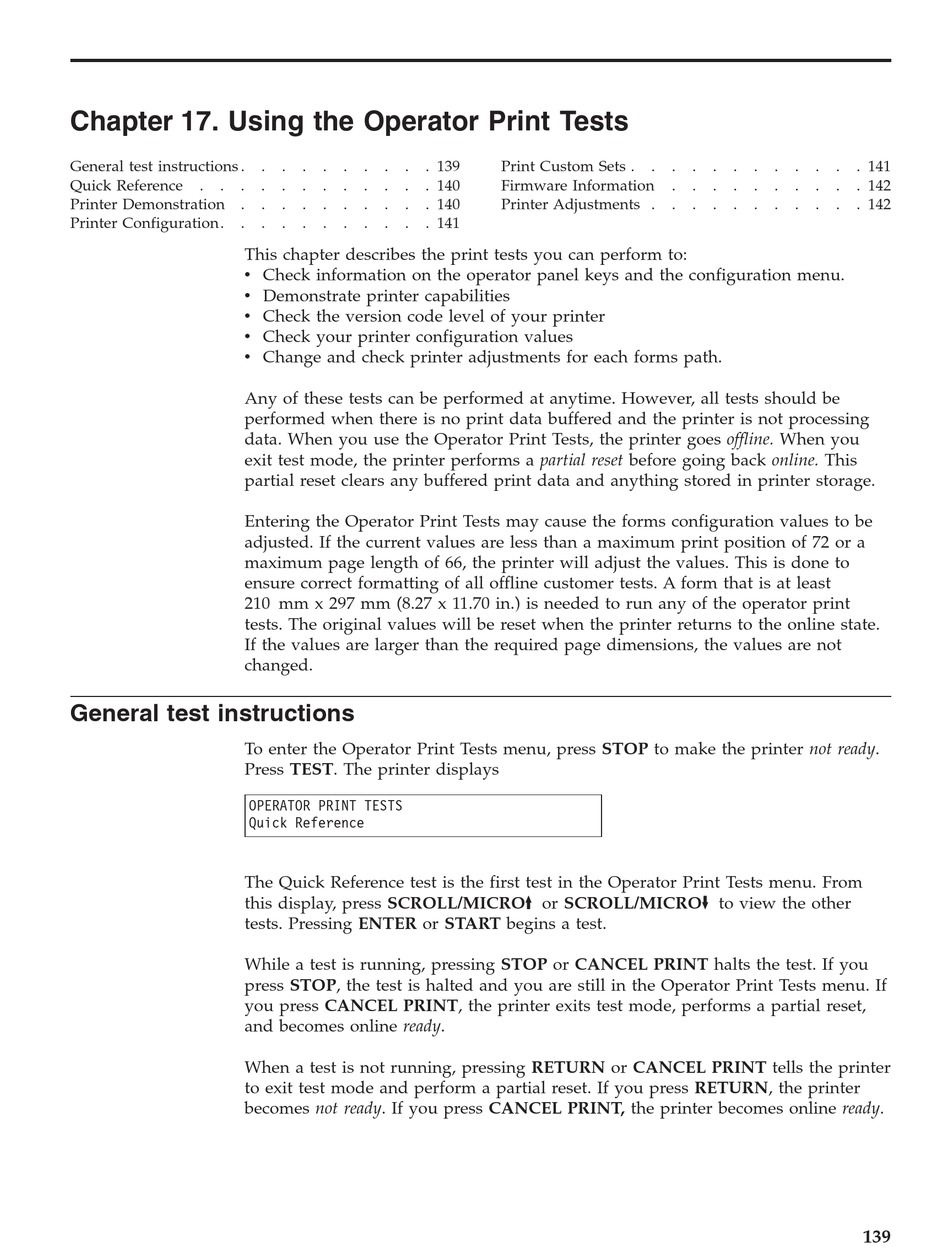 Chapter 17. Using the Operator Print Tests

General test instructions . . . . . . . . . . 139
Quick Reference . . . . . . . . . . . . 140
Printer Demonstration . . . . . . . . . . 140
Printer Configuration . . . . . . . . . . . 141

Print Custom Sets . . . . . . . . . . . . 141
Firmware Information . . . . . . . . . . 142
Printer Adjustments . . . . . . . . . . . 142

This chapter describes the print tests you can perform to:
• Check information on the operator panel keys and the configuration menu.
• Demonstrate printer capabilities
• Check the version code level of your printer
• Check your printer configuration values
• Change and check printer adjustments for each forms path.

Any of these tests can be performed at anytime. However, all tests should be performed when there is no print data buffered and the printer is not processing data. When you use the Operator Print Tests, the printer goes offline. When you exit test mode, the printer performs a partial reset before going back online. This partial reset clears any buffered print data and anything stored in printer storage.

Entering the Operator Print Tests may cause the forms configuration values to be adjusted. If the current values are less than a maximum print position of 72 or a maximum page length of 66, the printer will adjust the values. This is done to ensure correct formatting of all offline customer tests. A form that is at least 210 mm x 297 mm (8.27 x 11.70 in.) is needed to run any of the operator print tests. The original values will be reset when the printer returns to the online state. If the values are larger than the required page dimensions, the values are not changed.

General test instructions

To enter the Operator Print Tests menu, press STOP to make the printer not ready. Press TEST. The printer displays

OPERATOR PRINT TESTS
Quick Reference

The Quick Reference test is the first test in the Operator Print Tests menu. From this display, press SCROLL/MICRO↑ or SCROLL/MICRO↓ to view the other tests. Pressing ENTER or START begins a test.

While a test is running, pressing STOP or CANCEL PRINT halts the test. If you press STOP, the test is halted and you are still in the Operator Print Tests menu. If you press CANCEL PRINT, the printer exits test mode, performs a partial reset, and becomes online ready.

When a test is not running, pressing RETURN or CANCEL PRINT tells the printer to exit test mode and perform a partial reset. If you press RETURN, the printer becomes not ready. If you press CANCEL PRINT, the printer becomes online ready.

139